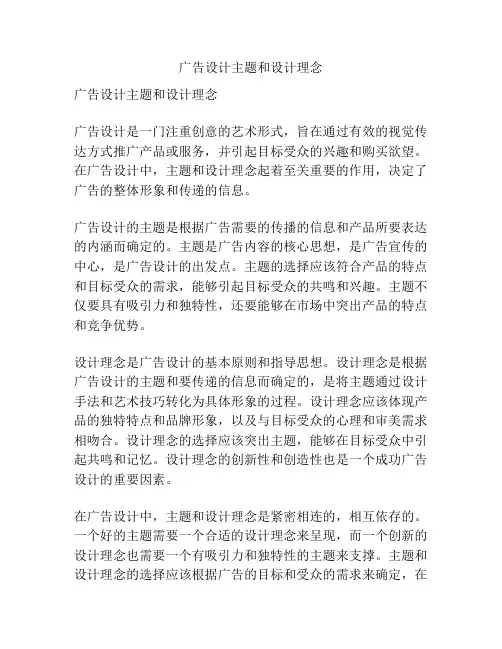 广告设计主题和设计理念

广告设计主题和设计理念

广告设计是一门注重创意的艺术形式，旨在通过有效的视觉传达方式推广产品或服务，并引起目标受众的兴趣和购买欲望。在广告设计中，主题和设计理念起着至关重要的作用，决定了广告的整体形象和传递的信息。

广告设计的主题是根据广告需要的传播的信息和产品所要表达的内涵而确定的。主题是广告内容的核心思想，是广告宣传的中心，是广告设计的出发点。主题的选择应该符合产品的特点和目标受众的需求，能够引起目标受众的共鸣和兴趣。主题不仅要具有吸引力和独特性，还要能够在市场中突出产品的特点和竞争优势。

设计理念是广告设计的基本原则和指导思想。设计理念是根据广告设计的主题和要传递的信息而确定的，是将主题通过设计手法和艺术技巧转化为具体形象的过程。设计理念应该体现产品的独特特点和品牌形象，以及与目标受众的心理和审美需求相吻合。设计理念的选择应该突出主题，能够在目标受众中引起共鸣和记忆。设计理念的创新性和创造性也是一个成功广告设计的重要因素。

在广告设计中，主题和设计理念是紧密相连的，相互依存的。一个好的主题需要一个合适的设计理念来呈现，而一个创新的设计理念也需要一个有吸引力和独特性的主题来支撑。主题和设计理念的选择应该根据广告的目标和受众的需求来确定，在